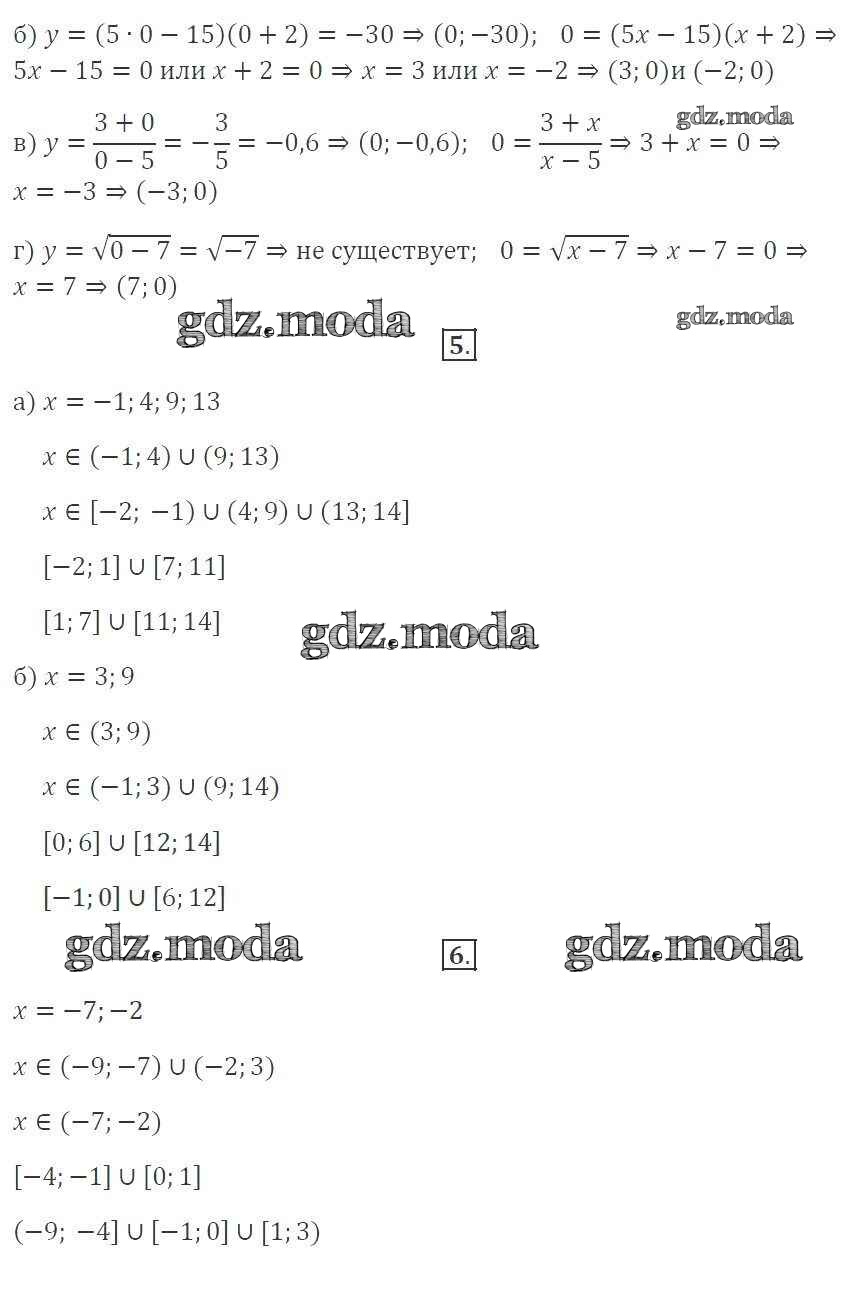 б) $y = (5 \cdot 0 - 15)(0 + 2) = -30 \Rightarrow (0; -30)$;   $0 = (5x - 15)(x + 2) \Rightarrow 5x - 15 = 0$ или $x + 2 = 0 \Rightarrow x = 3$ или $x = -2 \Rightarrow (3; 0)$и $(-2; 0)$

в) $y = \frac{3 + 0}{0 - 5} = -\frac{3}{5} = -0,6 \Rightarrow (0; -0,6)$;   $0 = \frac{3 + x}{x - 5} \Rightarrow 3 + x = 0 \Rightarrow x = -3 \Rightarrow (-3; 0)$

г) $y = \sqrt{0 - 7} = \sqrt{-7} \Rightarrow$ не существует;   $0 = \sqrt{x - 7} \Rightarrow x - 7 = 0 \Rightarrow x = 7 \Rightarrow (7; 0)$

5.

а) $x = -1; 4; 9; 13$

$x \in (-1; 4) \cup (9; 13)$

$x \in [-2; -1) \cup (4; 9) \cup (13; 14]$

$[-2; 1] \cup [7; 11]$

$[1; 7] \cup [11; 14]$

б) $x = 3; 9$

$x \in (3; 9)$

$x \in (-1; 3) \cup (9; 14)$

$[0; 6] \cup [12; 14]$

$[-1; 0] \cup [6; 12]$

6.

$x = -7; -2$

$x \in (-9; -7) \cup (-2; 3)$

$x \in (-7; -2)$

$[-4; -1] \cup [0; 1]$

$(-9; -4] \cup [-1; 0] \cup [1; 3)$

gdz.moda